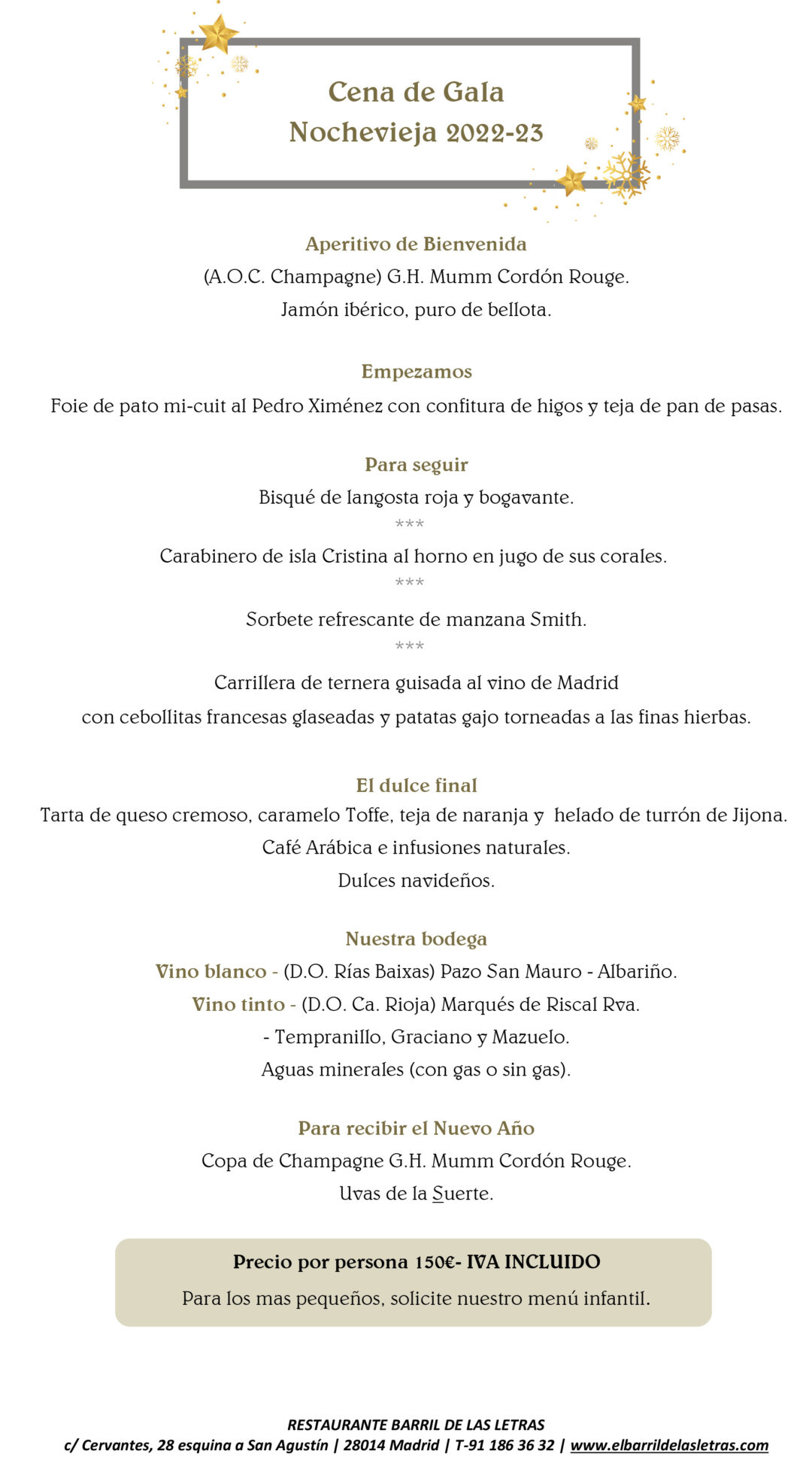 Cena de Gala
Nochevieja 2022-23

Aperitivo de Bienvenida
(A.O.C. Champagne) G.H. Mumm Cordón Rouge.
Jamón ibérico, puro de bellota.

Empezamos
Foie de pato mi-cuit al Pedro Ximénez con confitura de higos y teja de pan de pasas.

Para seguir
Bisqué de langosta roja y bogavante.
***
Carabinero de isla Cristina al horno en jugo de sus corales.
***
Sorbete refrescante de manzana Smith.
***
Carrillera de ternera guisada al vino de Madrid
con cebollitas francesas glaseadas y patatas gajo torneadas a las finas hierbas.

El dulce final
Tarta de queso cremoso, caramelo Toffe, teja de naranja y helado de turrón de Jijona.
Café Arábica e infusiones naturales.
Dulces navideños.

Nuestra bodega
Vino blanco - (D.O. Rías Baixas) Pazo San Mauro - Albariño.
Vino tinto - (D.O. Ca. Rioja) Marqués de Riscal Rva.
- Tempranillo, Graciano y Mazuelo.
Aguas minerales (con gas o sin gas).

Para recibir el Nuevo Año
Copa de Champagne G.H. Mumm Cordón Rouge.
Uvas de la Suerte.

Precio por persona 150€- IVA INCLUIDO
Para los mas pequeños, solicite nuestro menú infantil.

RESTAURANTE BARRIL DE LAS LETRAS
c/ Cervantes, 28 esquina a San Agustín | 28014 Madrid | T-91 186 36 32 | www.elbarrildelasletras.com